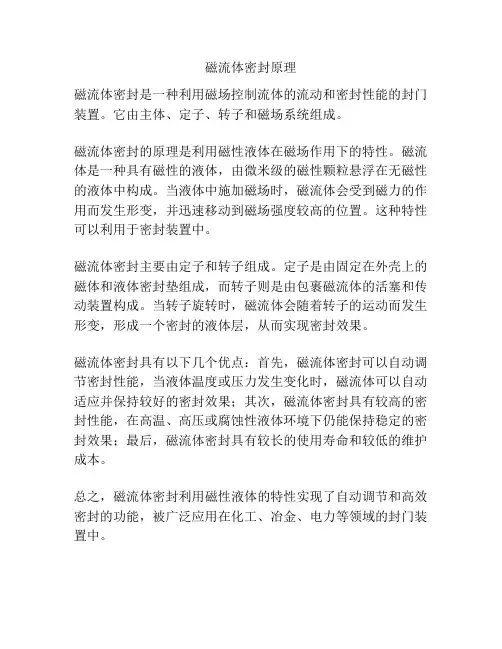 磁流体密封原理

磁流体密封是一种利用磁场控制流体的流动和密封性能的封门装置。它由主体、定子、转子和磁场系统组成。

磁流体密封的原理是利用磁性液体在磁场作用下的特性。磁流体是一种具有磁性的液体，由微米级的磁性颗粒悬浮在无磁性的液体中构成。当液体中施加磁场时，磁流体会受到磁力的作用而发生形变，并迅速移动到磁场强度较高的位置。这种特性可以利用于密封装置中。

磁流体密封主要由定子和转子组成。定子是由固定在外壳上的磁体和液体密封垫组成，而转子则是由包裹磁流体的活塞和传动装置构成。当转子旋转时，磁流体会随着转子的运动而发生形变，形成一个密封的液体层，从而实现密封效果。

磁流体密封具有以下几个优点：首先，磁流体密封可以自动调节密封性能，当液体温度或压力发生变化时，磁流体可以自动适应并保持较好的密封效果；其次，磁流体密封具有较高的密封性能，在高温、高压或腐蚀性液体环境下仍能保持稳定的密封效果；最后，磁流体密封具有较长的使用寿命和较低的维护成本。

总之，磁流体密封利用磁性液体的特性实现了自动调节和高效密封的功能，被广泛应用在化工、冶金、电力等领域的封门装置中。